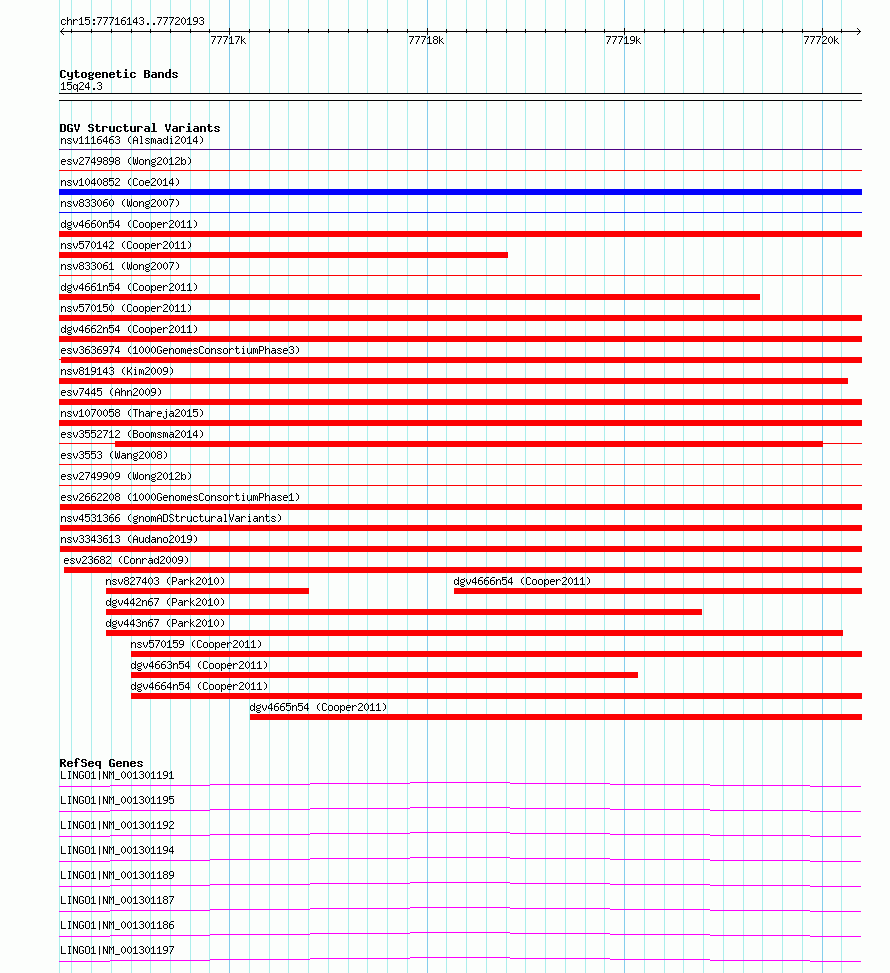 chr15:77716143..77720193

77717k 77718k 77719k 77720k

Cytogenetic Bands
15q24.3

DGV Structural Variants
nsv1116463 (Alsmadi2014)
esv2749898 (Wong2012b)
nsv1040852 (Coe2014)
nsv833060 (Wong2007)
dgv4660n54 (Cooper2011)
nsv570142 (Cooper2011)
nsv833061 (Wong2007)
dgv4661n54 (Cooper2011)
nsv570150 (Cooper2011)
dgv4662n54 (Cooper2011)
esv3636974 (1000GenomesConsortiumPhase3)
nsv819143 (Kim2009)
esv7445 (Ahn2009)
nsv1070058 (Thareja2015)
esv3552712 (Boomsma2014)
esv3553 (Wang2008)
esv2749909 (Wong2012b)
esv2662208 (1000GenomesConsortiumPhase1)
nsv4531366 (gnomADStructuralVariants)
nsv3343613 (Audano2019)
esv23682 (Conrad2009)
nsv827403 (Park2010)
dgv4666n54 (Cooper2011)
dgv442n67 (Park2010)
dgv443n67 (Park2010)
nsv570159 (Cooper2011)
dgv4663n54 (Cooper2011)
dgv4664n54 (Cooper2011)
dgv4665n54 (Cooper2011)

RefSeq Genes
LINGO1|NM_001301191
LINGO1|NM_001301195
LINGO1|NM_001301192
LINGO1|NM_001301194
LINGO1|NM_001301189
LINGO1|NM_001301187
LINGO1|NM_001301186
LINGO1|NM_001301197